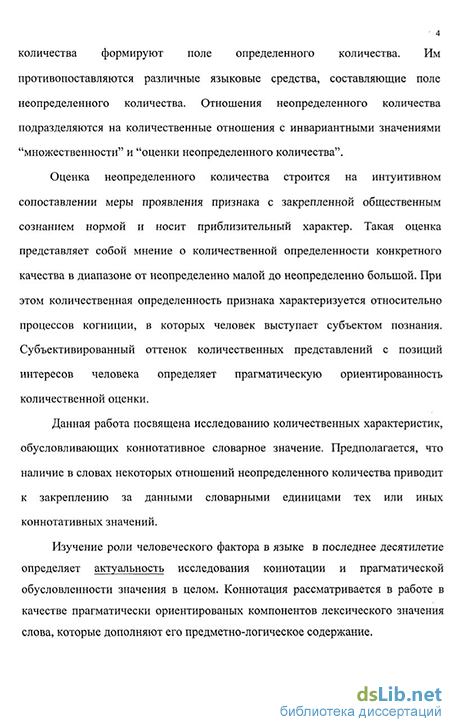 4

количества формируют поле определенного количества. Им противопоставляются различные языковые средства, составляющие поле неопределенного количества. Отношения неопределенного количества подразделяются на количественные отношения с инвариантными значениями “множественности” и “оценки неопределенного количества”.

Оценка неопределенного количества строится на интуитивном сопоставлении меры проявления признака с закрепленной общественным сознанием нормой и носит приблизительный характер. Такая оценка представляет собой мнение о количественной определенности конкретного качества в диапазоне от неопределенно малой до неопределенно большой. При этом количественная определенность признака характеризуется относительно процессов когниции, в которых человек выступает субъектом познания. Субъективированный оттенок количественных представлений с позиций интересов человека определяет прагматическую ориентированность количественной оценки.

Данная работа посвящена исследованию количественных характеристик, обусловливающих коннотативное словарное значение. Предполагается, что наличие в словах некоторых отношений неопределенного количества приводит к закреплению за данными словарными единицами тех или иных коннотативных значений.

Изучение роли человеческого фактора в языке в последнее десятилетие определяет актуальность исследования коннотации и прагматической обусловленности значения в целом. Коннотация рассматривается в работе в качестве прагматически ориентированых компонентов лексического значения слова, которые дополняют его предметно-логическое содержание.

dsLib.net
библиотека диссертаций